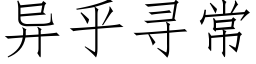 异乎寻常